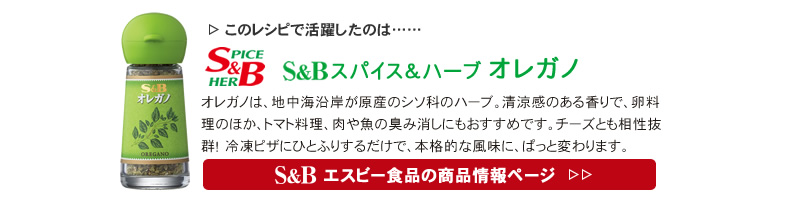 S&B
オレガノ
OREGANO

▷ このレシピで活躍したのは……

SPICE
S&B
HERB

S&Bスパイス＆ハーブ オレガノ

オレガノは、地中海沿岸が原産のシソ科のハーブ。清涼感のある香りで、卵料理のほか、トマト料理、肉や魚の臭み消しにもおすすめです。チーズとも相性抜群！ 冷凍ピザにひとふりするだけで、本格的な風味に、ぱっと変わります。

S&B エスビー食品の商品情報ページ ▷▷